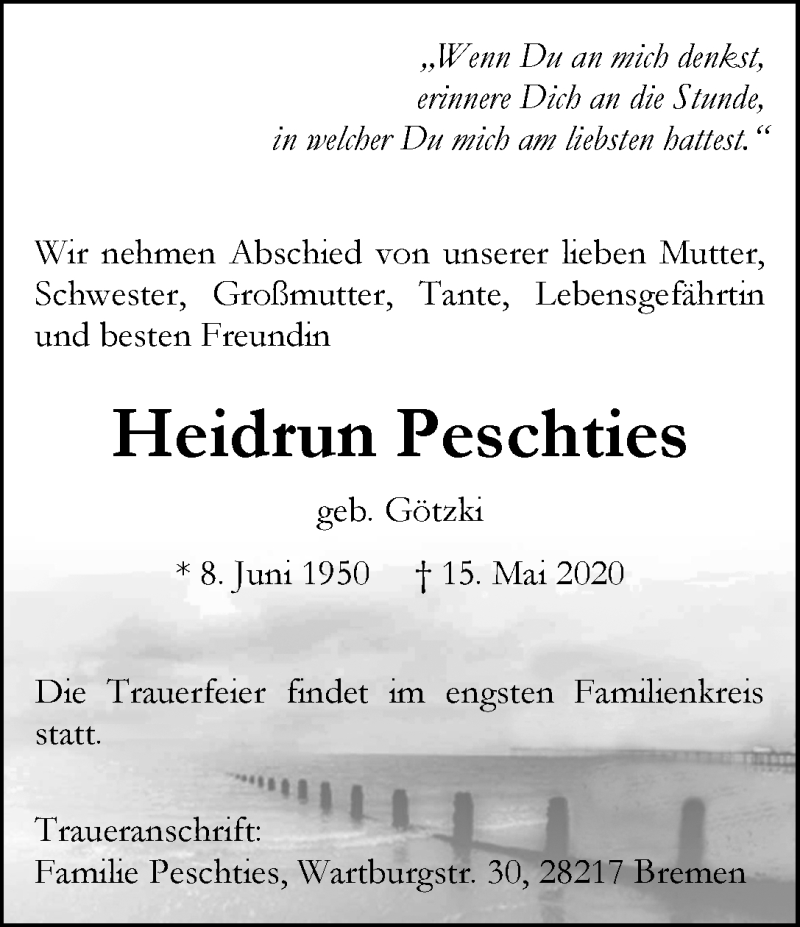 „Wenn Du an mich denkst,
erinnere Dich an die Stunde,
in welcher Du mich am liebsten hattest.“

Wir nehmen Abschied von unserer lieben Mutter, Schwester, Großmutter, Tante, Lebensgefährtin und besten Freundin

Heidrun Peschties

geb. Götzki

* 8. Juni 1950 † 15. Mai 2020

Die Trauerfeier findet im engsten Familienkreis statt.

Traueranschrift:
Familie Peschties, Wartburgstr. 30, 28217 Bremen